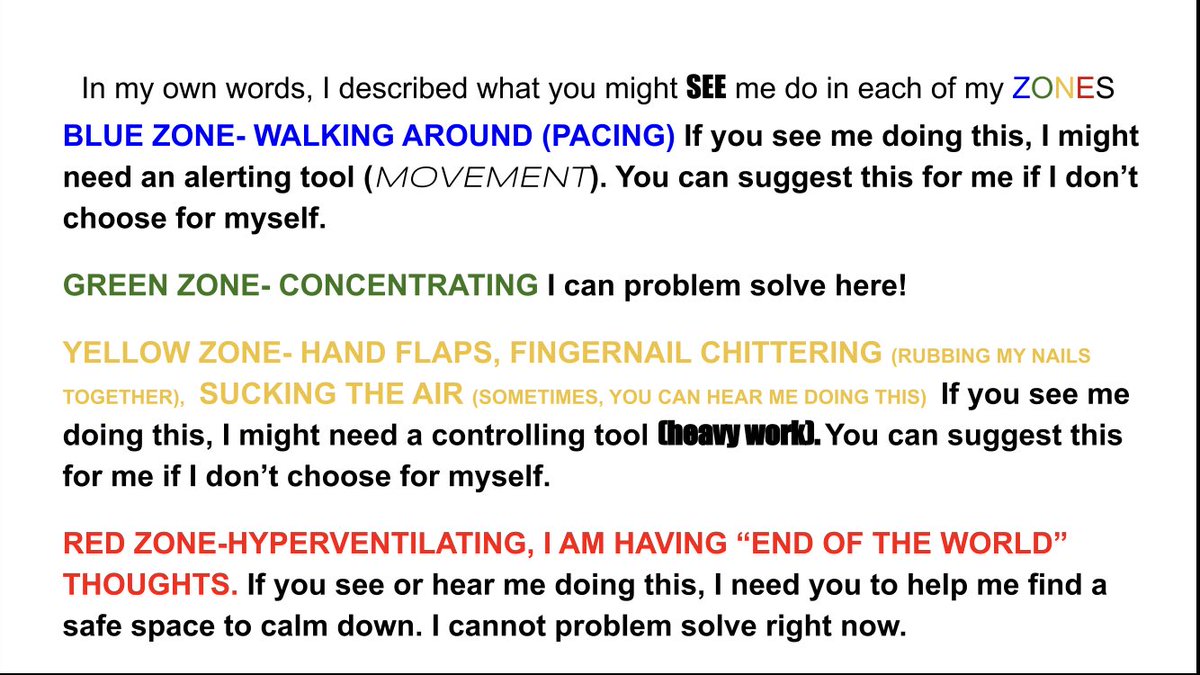 In my own words, I described what you might SEE me do in each of my ZONES

BLUE ZONE- WALKING AROUND (PACING) If you see me doing this, I might need an alerting tool (MOVEMENT). You can suggest this for me if I don't choose for myself.

GREEN ZONE- CONCENTRATING I can problem solve here!

YELLOW ZONE- HAND FLAPS, FINGERNAIL CHITTERING (RUBBING MY NAILS TOGETHER), SUCKING THE AIR (SOMETIMES, YOU CAN HEAR ME DOING THIS) If you see me doing this, I might need a controlling tool (heavy work). You can suggest this for me if I don't choose for myself.

RED ZONE-HYPERVENTILATING, I AM HAVING "END OF THE WORLD" THOUGHTS. If you see or hear me doing this, I need you to help me find a safe space to calm down. I cannot problem solve right now.